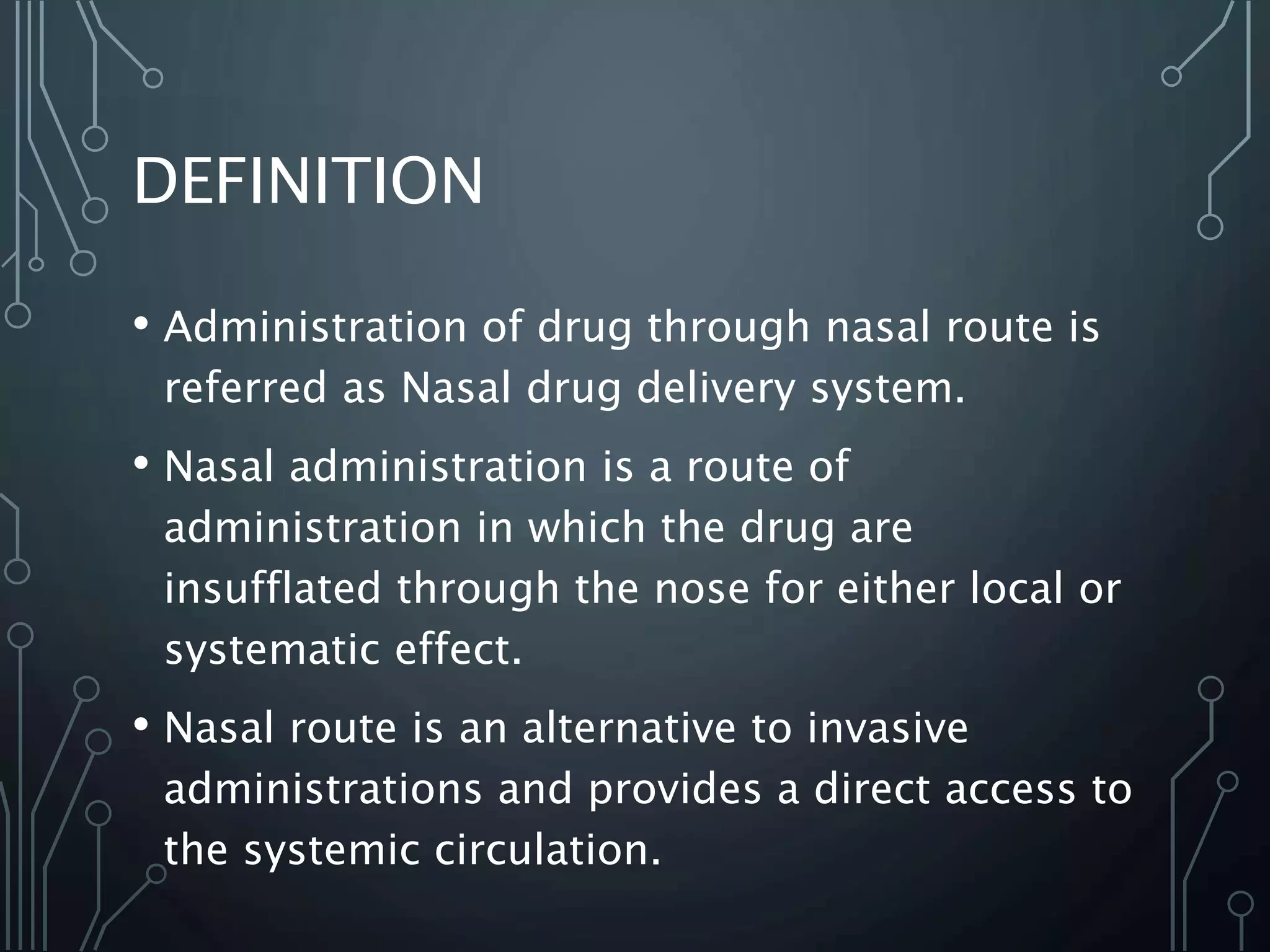 DEFINITION

• Administration of drug through nasal route is referred as Nasal drug delivery system.

• Nasal administration is a route of administration in which the drug are insufflated through the nose for either local or systematic effect.

• Nasal route is an alternative to invasive administrations and provides a direct access to the systemic circulation.